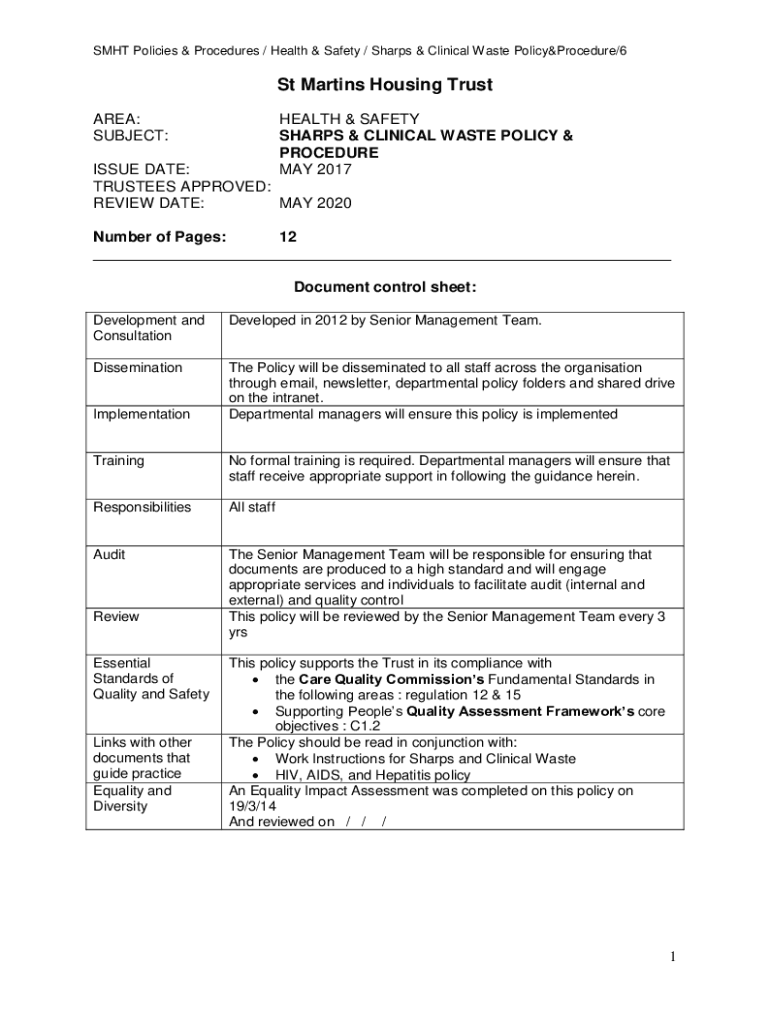 SMHT Policies & Procedures / Health & Safety / Sharps & Clinical Waste Policy&Procedure/6

St Martins Housing Trust

AREA: HEALTH & SAFETY
SUBJECT: SHARPS & CLINICAL WASTE POLICY & PROCEDURE
ISSUE DATE: MAY 2017
TRUSTEES APPROVED:
REVIEW DATE: MAY 2020

Number of Pages: 12

Document control sheet:

| | |
|---|---|
| Development and Consultation | Developed in 2012 by Senior Management Team. |
| Dissemination | The Policy will be disseminated to all staff across the organisation through email, newsletter, departmental policy folders and shared drive on the intranet. |
| Implementation | Departmental managers will ensure this policy is implemented |
| Training | No formal training is required. Departmental managers will ensure that staff receive appropriate support in following the guidance herein. |
| Responsibilities | All staff |
| Audit | The Senior Management Team will be responsible for ensuring that documents are produced to a high standard and will engage appropriate services and individuals to facilitate audit (internal and external) and quality control |
| Review | This policy will be reviewed by the Senior Management Team every 3 yrs |
| Essential Standards of Quality and Safety | This policy supports the Trust in its compliance with • the Care Quality Commission's Fundamental Standards in the following areas : regulation 12 & 15 • Supporting People's Quality Assessment Framework's core objectives : C1.2 |
| Links with other documents that guide practice | The Policy should be read in conjunction with: • Work Instructions for Sharps and Clinical Waste • HIV, AIDS, and Hepatitis policy |
| Equality and Diversity | An Equality Impact Assessment was completed on this policy on 19/3/14 And reviewed on / / / |

1